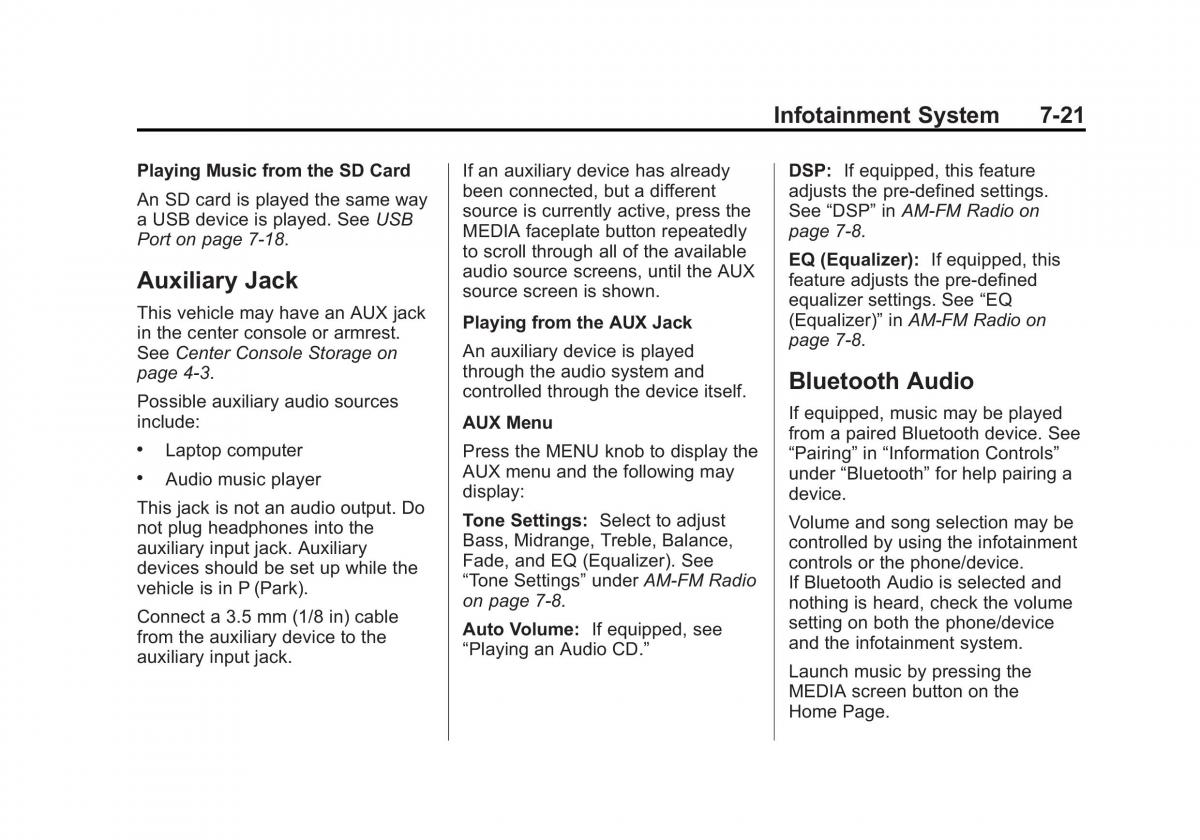 Infotainment System 7-21

Playing Music from the SD Card

An SD card is played the same way a USB device is played. See USB Port on page 7-18.

Auxiliary Jack

This vehicle may have an AUX jack in the center console or armrest. See Center Console Storage on page 4-3.

Possible auxiliary audio sources include:

• Laptop computer

• Audio music player

This jack is not an audio output. Do not plug headphones into the auxiliary input jack. Auxiliary devices should be set up while the vehicle is in P (Park).

Connect a 3.5 mm (1/8 in) cable from the auxiliary device to the auxiliary input jack.

If an auxiliary device has already been connected, but a different source is currently active, press the MEDIA faceplate button repeatedly to scroll through all of the available audio source screens, until the AUX source screen is shown.

Playing from the AUX Jack

An auxiliary device is played through the audio system and controlled through the device itself.

AUX Menu

Press the MENU knob to display the AUX menu and the following may display:

Tone Settings: Select to adjust Bass, Midrange, Treble, Balance, Fade, and EQ (Equalizer). See “Tone Settings” under AM-FM Radio on page 7-8.

Auto Volume: If equipped, see “Playing an Audio CD.”

DSP: If equipped, this feature adjusts the pre-defined settings. See “DSP” in AM-FM Radio on page 7-8.

EQ (Equalizer): If equipped, this feature adjusts the pre-defined equalizer settings. See “EQ (Equalizer)” in AM-FM Radio on page 7-8.

Bluetooth Audio

If equipped, music may be played from a paired Bluetooth device. See “Pairing” in “Information Controls” under “Bluetooth” for help pairing a device.

Volume and song selection may be controlled by using the infotainment controls or the phone/device.
If Bluetooth Audio is selected and nothing is heard, check the volume setting on both the phone/device and the infotainment system.

Launch music by pressing the MEDIA screen button on the Home Page.